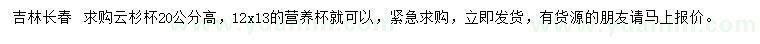 吉林长春  求购云杉杯20公分高，12x13的营养杯就可以，紧急求购，立即发货，有货源的朋友请马上报价。